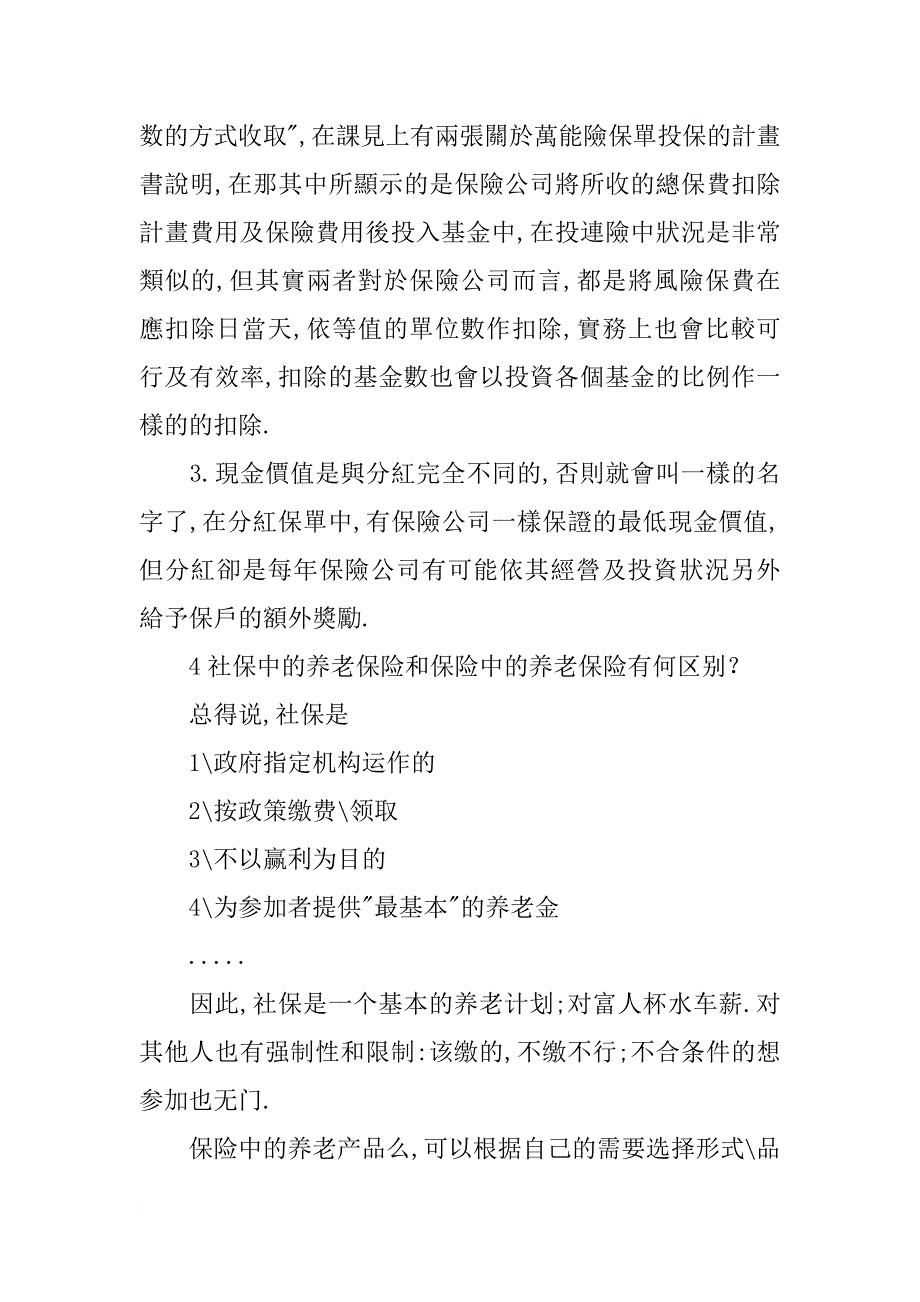 数的方式收取",在課見上有兩張關於萬能險保單投保的計畫書說明,在那其中所顯示的是保險公司將所收的總保費扣除計畫費用及保險費用後投入基金中,在投連險中狀況是非常類似的,但其實兩者對於保險公司而言,都是將風險保費在應扣除日當天,依等值的單位數作扣除,實務上也會比較可行及有效率,扣除的基金數也會以投資各個基金的比例作一樣的的扣除.

3.現金價值是與分紅完全不同的,否則就會叫一樣的名字了,在分紅保單中,有保險公司一樣保證的最低現金價值,但分紅卻是每年保險公司有可能依其經營及投資狀況另外給予保戶的額外獎勵.

4 社保中的养老保险和保险中的养老保险有何区别?

总得说,社保是

1\政府指定机构运作的

2\按政策缴费\领取

3\不以赢利为目的

4\为参加者提供"最基本"的养老金

.....

因此,社保是一个基本的养老计划;对富人杯水车薪.对其他人也有强制性和限制:该缴的,不缴不行;不合条件的想参加也无门.

保险中的养老产品么,可以根据自己的需要选择形式\品